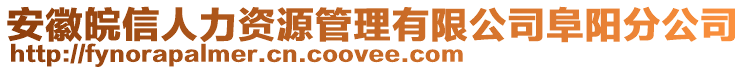 安徽皖信人力资源管理有限公司阜阳分公司
http://fynorapalmer.cn.coovee.com